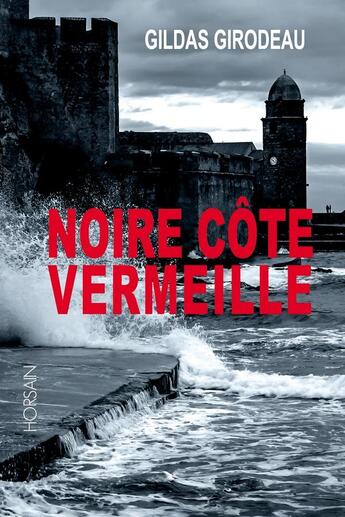 GILDAS GIRODEAU

NOIRE CÔTE VERMEILLE

HORSAIN